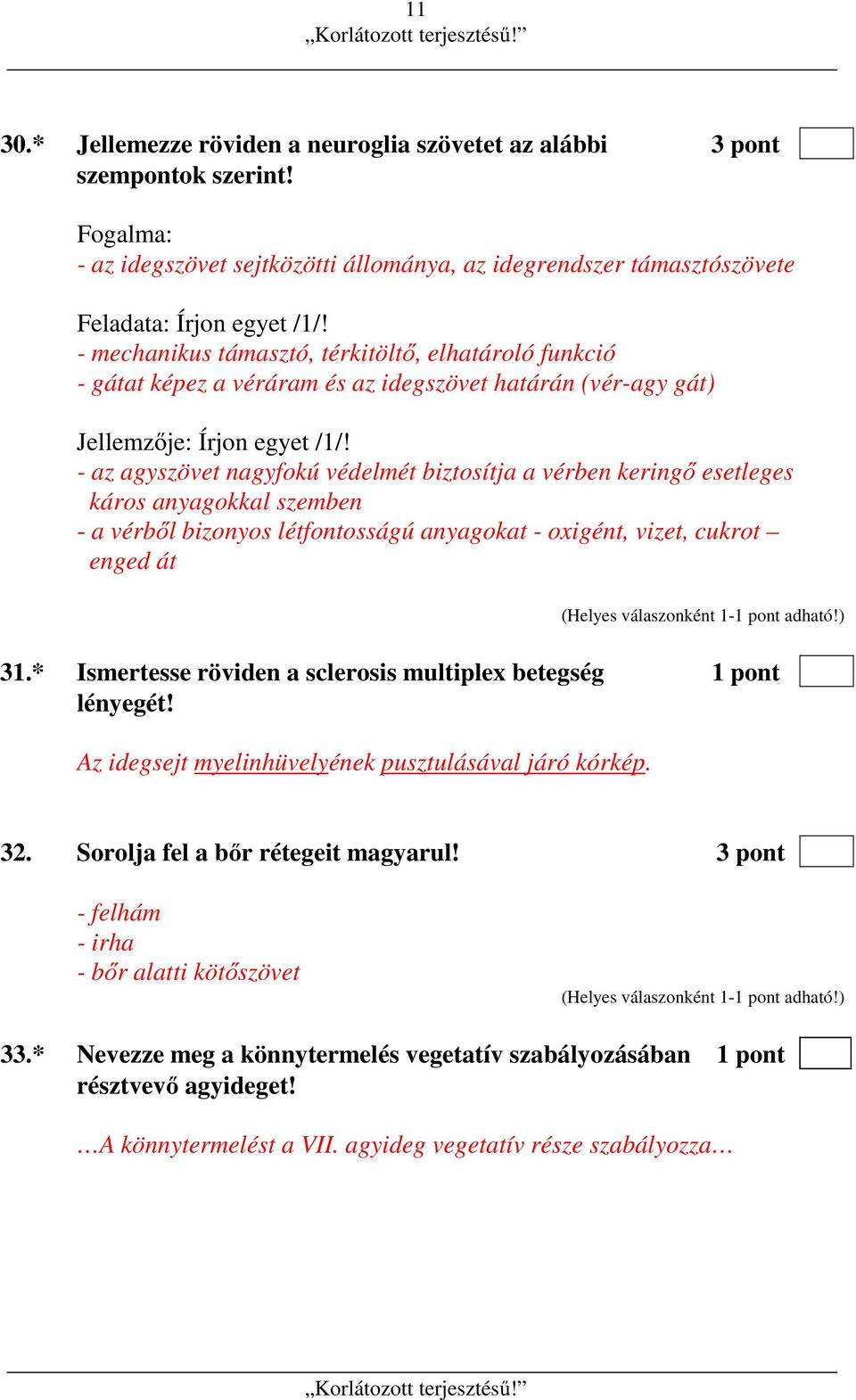 11
„Korlátozott terjesztésű!”

30.* Jellemezze röviden a neuroglia szövetet az alábbi szempontok szerint! 3 pont

Fogalma:
- az idegszövet sejtközötti állománya, az idegrendszer támasztószövete

Feladata: Írjon egyet /1/!
- mechanikus támasztó, térkitöltő, elhatároló funkció
- gátat képez a véráram és az idegszövet határán (vér-agy gát)

Jellemzője: Írjon egyet /1/!
- az agyszövet nagyfokú védelmét biztosítja a vérben keringő esetleges káros anyagokkal szemben
- a vérből bizonyos létfontosságú anyagokat - oxigént, vizet, cukrot – enged át

(Helyes válaszonként 1-1 pont adható!)

31.* Ismertesse röviden a sclerosis multiplex betegség lényegét! 1 pont

Az idegsejt myelinhüvelyének pusztulásával járó kórkép.

32. Sorolja fel a bőr rétegeit magyarul! 3 pont

- felhám
- irha
- bőr alatti kötőszövet

(Helyes válaszonként 1-1 pont adható!)

33.* Nevezze meg a könnytermelés vegetatív szabályozásában résztvevő agyideget! 1 pont

…A könnytermelést a VII. agyideg vegetatív része szabályozza…

„Korlátozott terjesztésű!”